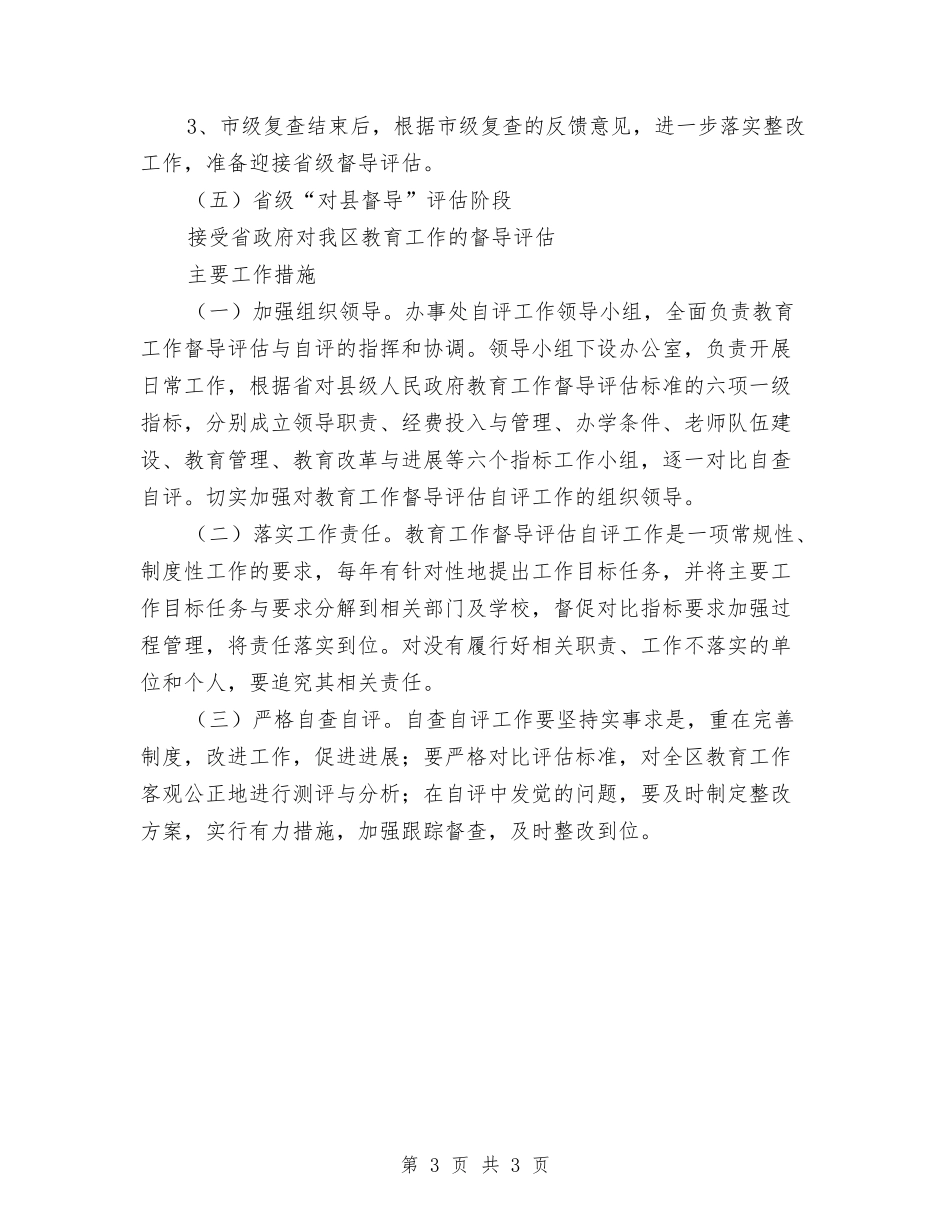 3、市级复查结束后，根据市级复查的反馈意见，进一步落实整改工作，准备迎接省级督导评估。

（五）省级“对县督导”评估阶段

接受省政府对我区教育工作的督导评估

主要工作措施

（一）加强组织领导。办事处自评工作领导小组，全面负责教育工作督导评估与自评的指挥和协调。领导小组下设办公室，负责开展日常工作，根据省对县级人民政府教育工作督导评估标准的六项一级指标，分别成立领导职责、经费投入与管理、办学条件、老师队伍建设、教育管理、教育改革与进展等六个指标工作小组，逐一对比自查自评。切实加强对教育工作督导评估自评工作的组织领导。

（二）落实工作责任。教育工作督导评估自评工作是一项常规性、制度性工作的要求，每年有针对性地提出工作目标任务，并将主要工作目标任务与要求分解到相关部门及学校，督促对比指标要求加强过程管理，将责任落实到位。对没有履行好相关职责、工作不落实的单位和个人，要追究其相关责任。

（三）严格自查自评。自查自评工作要坚持实事求是，重在完善制度，改进工作，促进进展；要严格对比评估标准，对全区教育工作客观公正地进行测评与分析；在自评中发觉的问题，要及时制定整改方案，实行有力措施，加强跟踪督查，及时整改到位。

第 3 页 共 3 页